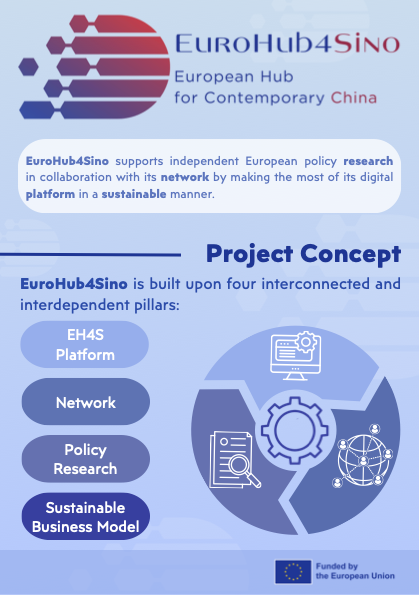 EuroHub4Sino

European Hub
for Contemporary China

EuroHub4Sino supports independent European policy research in collaboration with its network by making the most of its digital platform in a sustainable manner.

Project Concept

EuroHub4Sino is built upon four interconnected and interdependent pillars:

EH4S
Platform

Network

Policy
Research

Sustainable
Business Model

Funded by
the European Union